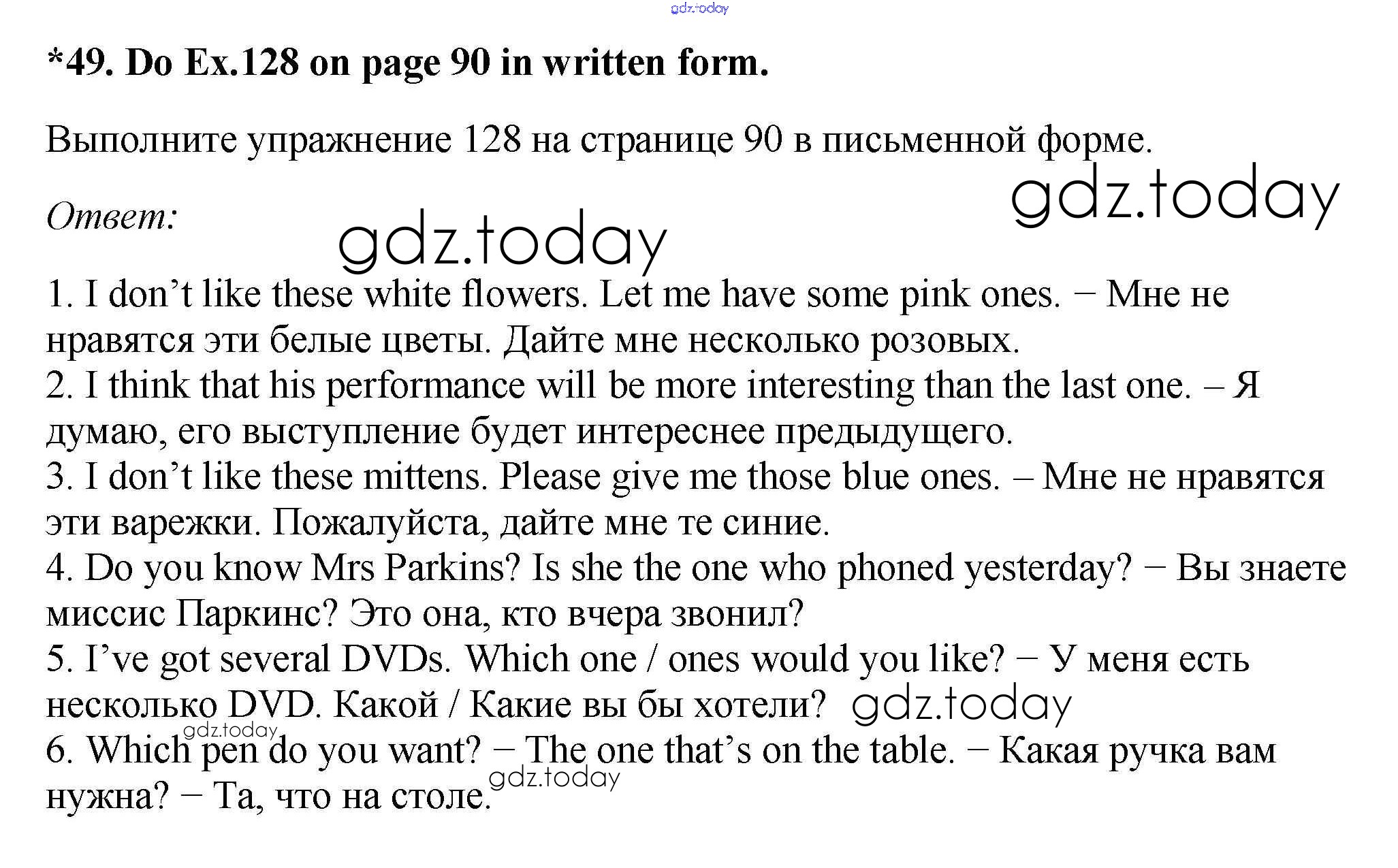 gdz.today

*49. Do Ex.128 on page 90 in written form.

Выполните упражнение 128 на странице 90 в письменной форме.

gdz.today

Ответ:

gdz.today

1. I don’t like these white flowers. Let me have some pink ones. − Мне не нравятся эти белые цветы. Дайте мне несколько розовых.
2. I think that his performance will be more interesting than the last one. – Я думаю, его выступление будет интереснее предыдущего.
3. I don’t like these mittens. Please give me those blue ones. – Мне не нравятся эти варежки. Пожалуйста, дайте мне те синие.
4. Do you know Mrs Parkins? Is she the one who phoned yesterday? − Вы знаете миссис Паркинс? Это она, кто вчера звонил?
5. I’ve got several DVDs. Which one / ones would you like? − У меня есть несколько DVD. Какой / Какие вы бы хотели? gdz.today
gdz.today
6. Which pen do you want? − The one that’s on the table. − Какая ручка вам нужна? − Та, что на столе. gdz.today